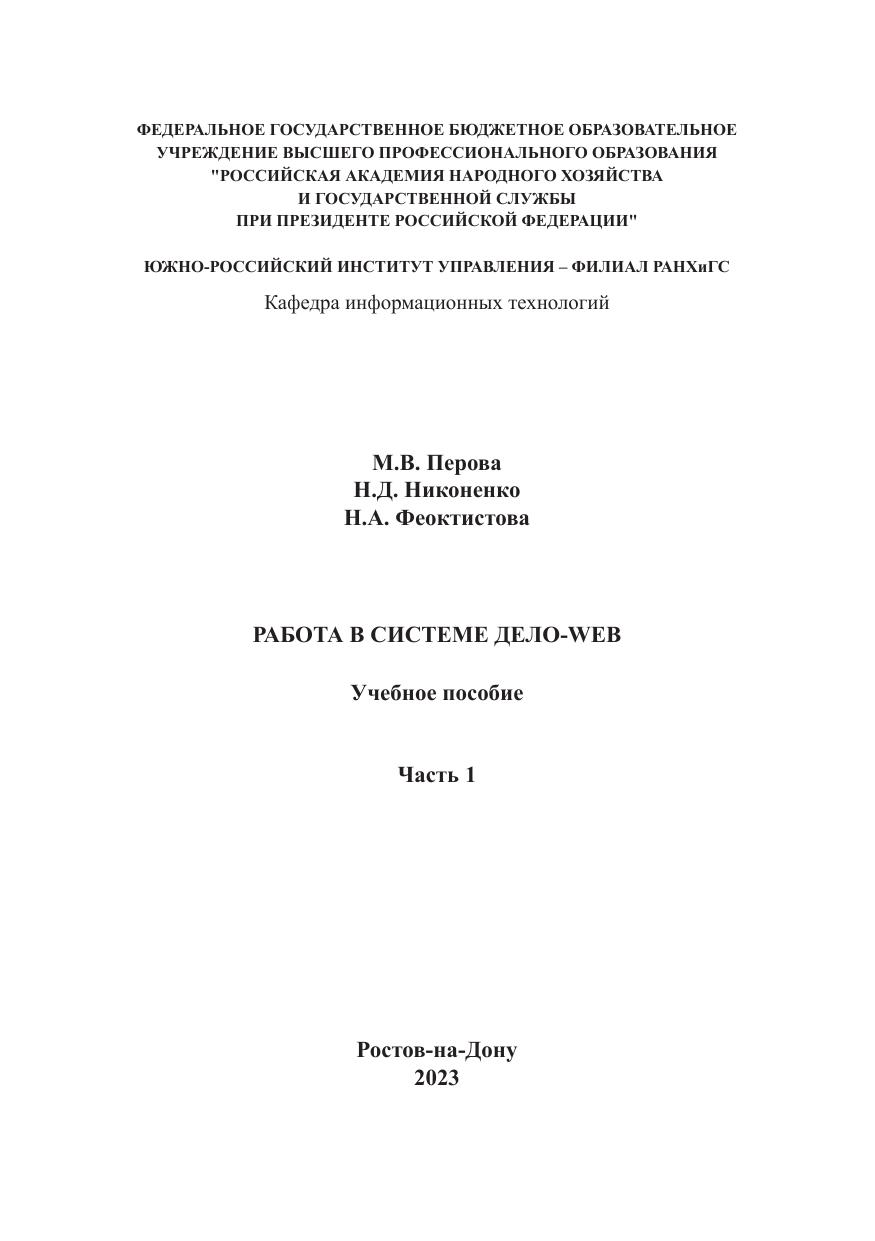 ФЕДЕРАЛЬНОЕ ГОСУДАРСТВЕННОЕ БЮДЖЕТНОЕ ОБРАЗОВАТЕЛЬНОЕ УЧРЕЖДЕНИЕ ВЫСШЕГО ПРОФЕССИОНАЛЬНОГО ОБРАЗОВАНИЯ "РОССИЙСКАЯ АКАДЕМИЯ НАРОДНОГО ХОЗЯЙСТВА И ГОСУДАРСТВЕННОЙ СЛУЖБЫ ПРИ ПРЕЗИДЕНТЕ РОССИЙСКОЙ ФЕДЕРАЦИИ"

ЮЖНО-РОССИЙСКИЙ ИНСТИТУТ УПРАВЛЕНИЯ – ФИЛИАЛ РАНХиГС

Кафедра информационных технологий

М.В. Перова
Н.Д. Никоненко
Н.А. Феоктистова

РАБОТА В СИСТЕМЕ ДЕЛО-WEB

Учебное пособие

Часть 1

Ростов-на-Дону
2023